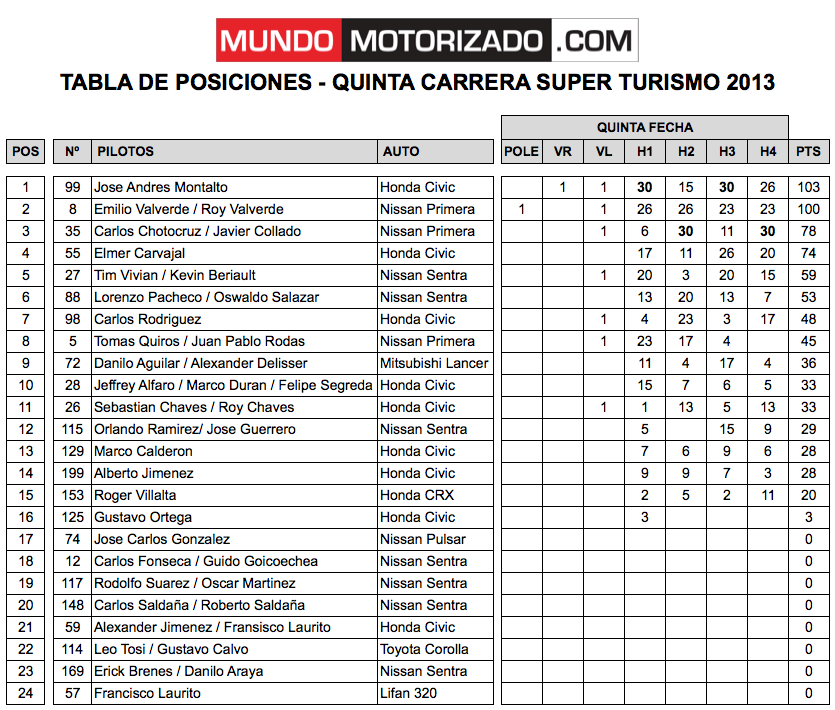 MUNDO MOTORIZADO .COM

TABLA DE POSICIONES - QUINTA CARRERA SUPER TURISMO 2013

QUINTA FECHA

| POS | Nº | PILOTOS | AUTO | POLE | VR | VL | H1 | H2 | H3 | H4 | PTS |
|---|---|---|---|---|---|---|---|---|---|---|---|
| 1 | 99 | Jose Andres Montalto | Honda Civic | | 1 | 1 | 30 | 15 | 30 | 26 | 103 |
| 2 | 8 | Emilio Valverde / Roy Valverde | Nissan Primera | 1 | | 1 | 26 | 26 | 23 | 23 | 100 |
| 3 | 35 | Carlos Chotocruz / Javier Collado | Nissan Primera | | | 1 | 6 | 30 | 11 | 30 | 78 |
| 4 | 55 | Elmer Carvajal | Honda Civic | | | | 17 | 11 | 26 | 20 | 74 |
| 5 | 27 | Tim Vivian / Kevin Beriault | Nissan Sentra | | | 1 | 20 | 3 | 20 | 15 | 59 |
| 6 | 88 | Lorenzo Pacheco / Oswaldo Salazar | Nissan Sentra | | | | 13 | 20 | 13 | 7 | 53 |
| 7 | 98 | Carlos Rodriguez | Honda Civic | | | 1 | 4 | 23 | 3 | 17 | 48 |
| 8 | 5 | Tomas Quiros / Juan Pablo Rodas | Nissan Primera | | | 1 | 23 | 17 | 4 | | 45 |
| 9 | 72 | Danilo Aguilar / Alexander Delisser | Mitsubishi Lancer | | | | 11 | 4 | 17 | 4 | 36 |
| 10 | 28 | Jeffrey Alfaro / Marco Duran / Felipe Segreda | Honda Civic | | | | 15 | 7 | 6 | 5 | 33 |
| 11 | 26 | Sebastian Chaves / Roy Chaves | Honda Civic | | | 1 | 1 | 13 | 5 | 13 | 33 |
| 12 | 115 | Orlando Ramirez/ Jose Guerrero | Nissan Sentra | | | | 5 | | 15 | 9 | 29 |
| 13 | 129 | Marco Calderon | Honda Civic | | | | 7 | 6 | 9 | 6 | 28 |
| 14 | 199 | Alberto Jimenez | Honda Civic | | | | 9 | 9 | 7 | 3 | 28 |
| 15 | 153 | Roger Villalta | Honda CRX | | | | 2 | 5 | 2 | 11 | 20 |
| 16 | 125 | Gustavo Ortega | Honda Civic | | | | 3 | | | | 3 |
| 17 | 74 | Jose Carlos Gonzalez | Nissan Pulsar | | | | | | | | 0 |
| 18 | 12 | Carlos Fonseca / Guido Goicoechea | Nissan Sentra | | | | | | | | 0 |
| 19 | 117 | Rodolfo Suarez / Oscar Martinez | Nissan Sentra | | | | | | | | 0 |
| 20 | 148 | Carlos Saldaña / Roberto Saldaña | Nissan Sentra | | | | | | | | 0 |
| 21 | 59 | Alexander Jimenez / Fransisco Laurito | Honda Civic | | | | | | | | 0 |
| 22 | 114 | Leo Tosi / Gustavo Calvo | Toyota Corolla | | | | | | | | 0 |
| 23 | 169 | Erick Brenes / Danilo Araya | Nissan Sentra | | | | | | | | 0 |
| 24 | 57 | Francisco Laurito | Lifan 320 | | | | | | | | 0 |